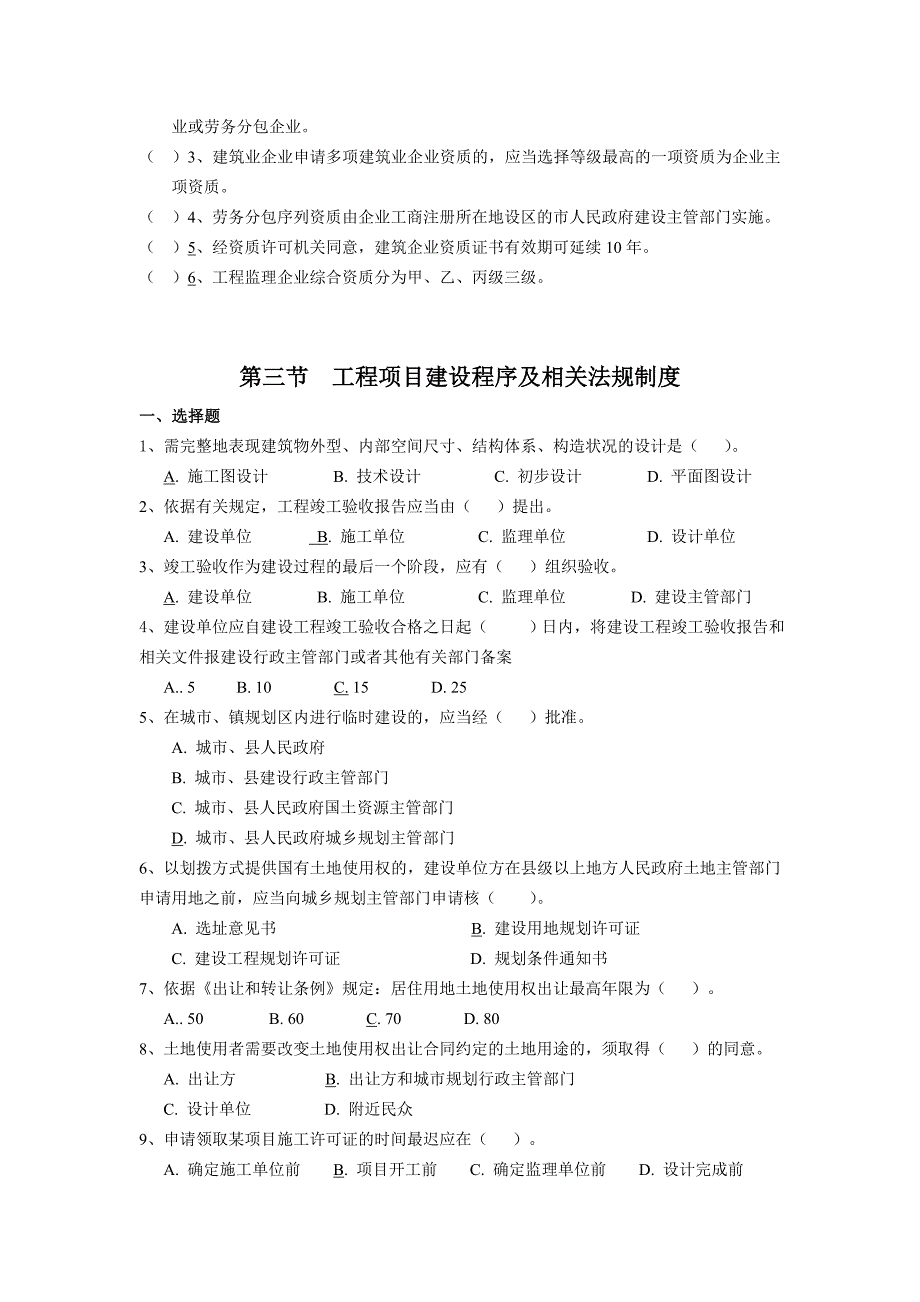 业或劳务分包企业。

（ ）3、建筑业企业申请多项建筑业企业资质的，应当选择等级最高的一项资质为企业主项资质。

（ ）4、劳务分包序列资质由企业工商注册所在地设区的市人民政府建设主管部门实施。

（ ）5、经资质许可机关同意，建筑企业资质证书有效期可延续 10 年。

（ ）6、工程监理企业综合资质分为甲、乙、丙级三级。

第三节 工程项目建设程序及相关法规制度

一、选择题

1、需完整地表现建筑物外型、内部空间尺寸、结构体系、构造状况的设计是（ ）。

A. 施工图设计 B. 技术设计 C. 初步设计 D. 平面图设计

2、依据有关规定，工程竣工验收报告应当由（ ）提出。

A. 建设单位 B. 施工单位 C. 监理单位 D. 设计单位

3、竣工验收作为建设过程的最后一个阶段，应有（ ）组织验收。

A. 建设单位 B. 施工单位 C. 监理单位 D. 建设主管部门

4、建设单位应自建设工程竣工验收合格之日起（ ）日内，将建设工程竣工验收报告和相关文件报建设行政主管部门或者其他有关部门备案

A.. 5 B. 10 C. 15 D. 25

5、在城市、镇规划区内进行临时建设的，应当经（ ）批准。

A. 城市、县人民政府

B. 城市、县建设行政主管部门

C. 城市、县人民政府国土资源主管部门

D. 城市、县人民政府城乡规划主管部门

6、以划拨方式提供国有土地使用权的，建设单位方在县级以上地方人民政府土地主管部门申请用地之前，应当向城乡规划主管部门申请核（ ）。

A. 选址意见书 B. 建设用地规划许可证

C. 建设工程规划许可证 D. 规划条件通知书

7、依据《出让和转让条例》规定：居住用地土地使用权出让最高年限为（ ）。

A.. 50 B. 60 C. 70 D. 80

8、土地使用者需要改变土地使用权出让合同约定的土地用途的，须取得（ ）的同意。

A. 出让方 B. 出让方和城市规划行政主管部门

C. 设计单位 D. 附近民众

9、申请领取某项目施工许可证的时间最迟应在（ ）。

A. 确定施工单位前 B. 项目开工前 C. 确定监理单位前 D. 设计完成前